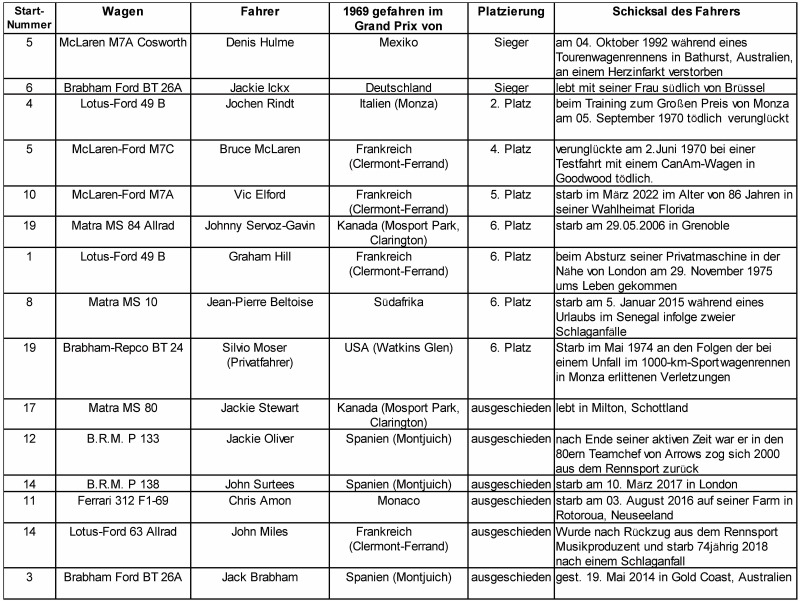 | Start-Nummer | Wagen | Fahrer | 1969 gefahren im Grand Prix von | Platzierung | Schicksal des Fahrers |
|---|---|---|---|---|---|
| 5 | McLaren M7A Cosworth | Denis Hulme | Mexiko | Sieger | am 04. Oktober 1992 während eines Tourenwagenrennens in Bathurst, Australien, an einem Herzinfarkt verstorben |
| 6 | Brabham Ford BT 26A | Jackie Ickx | Deutschland | Sieger | lebt mit seiner Frau südlich von Brüssel |
| 4 | Lotus-Ford 49 B | Jochen Rindt | Italien (Monza) | 2. Platz | beim Training zum Großen Preis von Monza am 05. September 1970 tödlich verunglückt |
| 5 | McLaren-Ford M7C | Bruce McLaren | Frankreich (Clermont-Ferrand) | 4. Platz | verunglückte am 2.Juni 1970 bei einer Testfahrt mit einem CanAm-Wagen in Goodwood tödlich. |
| 10 | McLaren-Ford M7A | Vic Elford | Frankreich (Clermont-Ferrand) | 5. Platz | starb im März 2022 im Alter von 86 Jahren in seiner Wahlheimat Florida |
| 19 | Matra MS 84 Allrad | Johnny Servoz-Gavin | Kanada (Mosport Park, Clarington) | 6. Platz | starb am 29.05.2006 in Grenoble |
| 1 | Lotus-Ford 49 B | Graham Hill | Frankreich (Clermont-Ferrand) | 6. Platz | beim Absturz seiner Privatmaschine in der Nähe von London am 29. November 1975 ums Leben gekommen |
| 8 | Matra MS 10 | Jean-Pierre Beltoise | Südafrika | 6. Platz | starb am 5. Januar 2015 während eines Urlaubs im Senegal infolge zweier Schlaganfälle |
| 19 | Brabham-Repco BT 24 | Silvio Moser (Privatfahrer) | USA (Watkins Glen) | 6. Platz | Starb im Mai 1974 an den Folgen der bei einem Unfall im 1000-km-Sportwagenrennen in Monza erlittenen Verletzungen |
| 17 | Matra MS 80 | Jackie Stewart | Kanada (Mosport Park, Clarington) | ausgeschieden | lebt in Milton, Schottland |
| 12 | B.R.M. P 133 | Jackie Oliver | Spanien (Montjuich) | ausgeschieden | nach Ende seiner aktiven Zeit war er in den 80ern Teamchef von Arrows zog sich 2000 aus dem Rennsport zurück |
| 14 | B.R.M. P 138 | John Surtees | Spanien (Montjuich) | ausgeschieden | starb am 10. März 2017 in London |
| 11 | Ferrari 312 F1-69 | Chris Amon | Monaco | ausgeschieden | starb am 03. August 2016 auf seiner Farm in Rotoroua, Neuseeland |
| 14 | Lotus-Ford 63 Allrad | John Miles | Frankreich (Clermont-Ferrand) | ausgeschieden | Wurde nach Rückzug aus dem Rennsport Musikproduzent und starb 74jährig 2018 nach einem Schlaganfall |
| 3 | Brabham Ford BT 26A | Jack Brabham | Spanien (Montjuich) | ausgeschieden | gest. 19. Mai 2014 in Gold Coast, Australien |